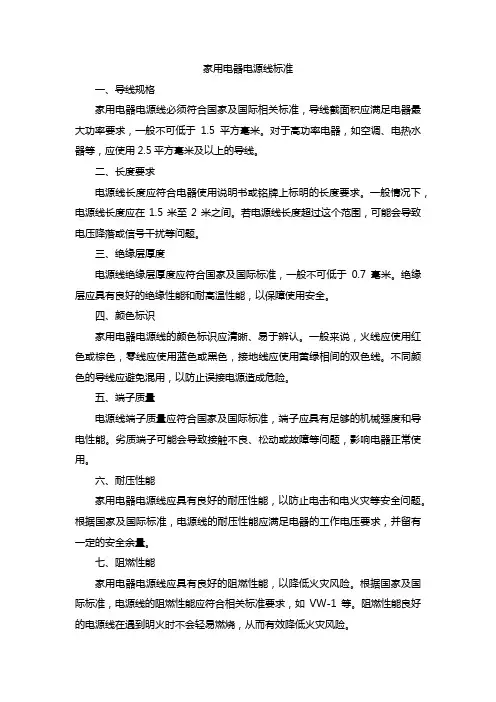 家用电器电源线标准

一、导线规格

家用电器电源线必须符合国家及国际相关标准，导线截面积应满足电器最大功率要求，一般不可低于 1.5 平方毫米。对于高功率电器，如空调、电热水器等，应使用 2.5 平方毫米及以上的导线。

二、长度要求

电源线长度应符合电器使用说明书或铭牌上标明的长度要求。一般情况下，电源线长度应在 1.5 米至 2 米之间。若电源线长度超过这个范围，可能会导致电压降落或信号干扰等问题。

三、绝缘层厚度

电源线绝缘层厚度应符合国家及国际标准，一般不可低于 0.7 毫米。绝缘层应具有良好的绝缘性能和耐高温性能，以保障使用安全。

四、颜色标识

家用电器电源线的颜色标识应清晰、易于辨认。一般来说，火线应使用红色或棕色，零线应使用蓝色或黑色，接地线应使用黄绿相间的双色线。不同颜色的导线应避免混用，以防止误接电源造成危险。

五、端子质量

电源线端子质量应符合国家及国际标准，端子应具有足够的机械强度和导电性能。劣质端子可能会导致接触不良、松动或故障等问题，影响电器正常使用。

六、耐压性能

家用电器电源线应具有良好的耐压性能，以防止电击和电火灾等安全问题。根据国家及国际标准，电源线的耐压性能应满足电器的工作电压要求，并留有一定的安全余量。

七、阻燃性能

家用电器电源线应具有良好的阻燃性能，以降低火灾风险。根据国家及国际标准，电源线的阻燃性能应符合相关标准要求，如 VW-1 等。阻燃性能良好的电源线在遇到明火时不会轻易燃烧，从而有效降低火灾风险。